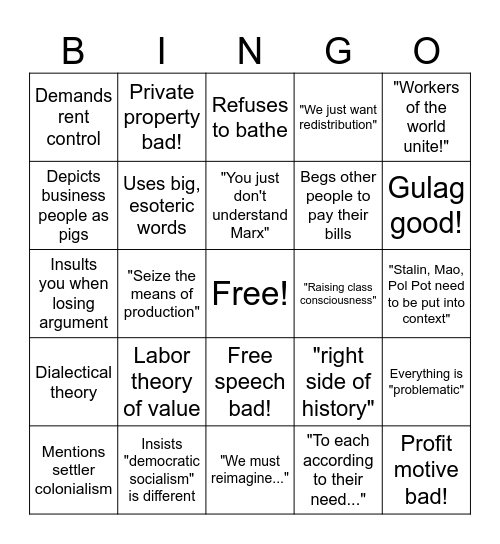 | B | I | N | G | O |
|---|---|---|---|---|
| Demands rent control | Private property bad! | Refuses to bathe | "We just want redistribution" | "Workers of the world unite!" |
| Depicts business people as pigs | Uses big, esoteric words | "You just don't understand Marx" | Begs other people to pay their bills | Gulag good! |
| Insults you when losing argument | "Seize the means of production" | Free! | "Raising class consciousness" | "Stalin, Mao, Pol Pot need to be put into context" |
| Dialectical theory | Labor theory of value | Free speech bad! | "right side of history" | Everything is "problematic" |
| Mentions settler colonialism | Insists "democratic socialism" is different | "We must reimagine..." | "To each according to their need..." | Profit motive bad! |